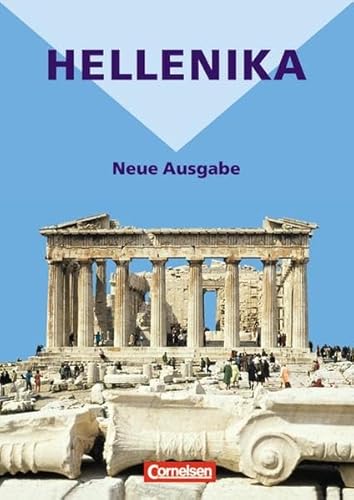 HELLENIKA

Neue Ausgabe

Cornelsen